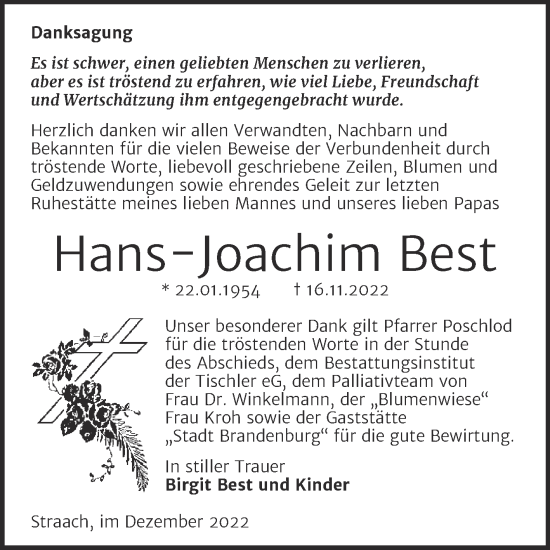 Danksagung

Es ist schwer, einen geliebten Menschen zu verlieren, aber es ist tröstend zu erfahren, wie viel Liebe, Freundschaft und Wertschätzung ihm entgegengebracht wurde.

Herzlich danken wir allen Verwandten, Nachbarn und Bekannten für die vielen Beweise der Verbundenheit durch tröstende Worte, liebevoll geschriebene Zeilen, Blumen und Geldzuwendungen sowie ehrendes Geleit zur letzten Ruhestätte meines lieben Mannes und unseres lieben Papas

Hans-Joachim Best

* 22.01.1954 † 16.11.2022

Unser besonderer Dank gilt Pfarrer Poschlod für die tröstenden Worte in der Stunde des Abschieds, dem Bestattungsinstitut der Tischler eG, dem Palliativteam von Frau Dr. Winkelmann, der „Blumenwiese“ Frau Kroh sowie der Gaststätte „Stadt Brandenburg“ für die gute Bewirtung.

In stiller Trauer
Birgit Best und Kinder

Straach, im Dezember 2022